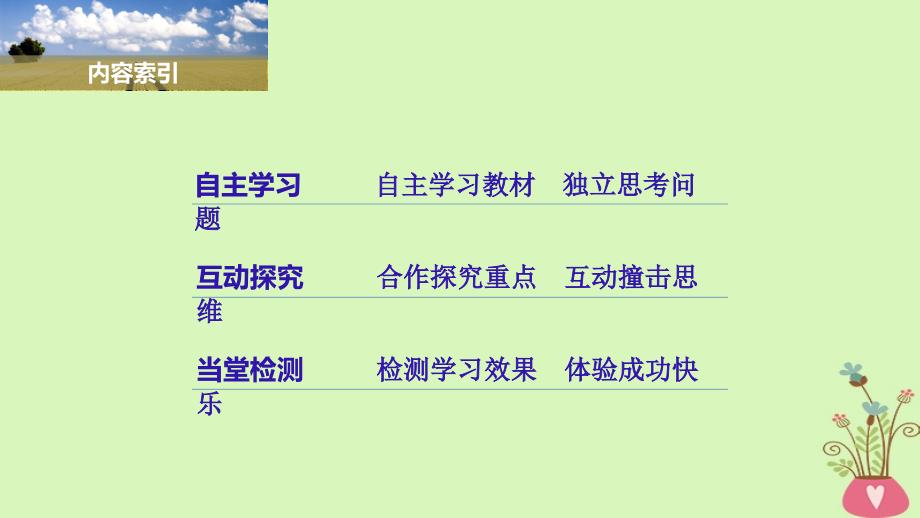 内容索引

自主学习 自主学习教材 独立思考问题

互动探究 合作探究重点 互动撞击思维

当堂检测 检测学习效果 体验成功快乐